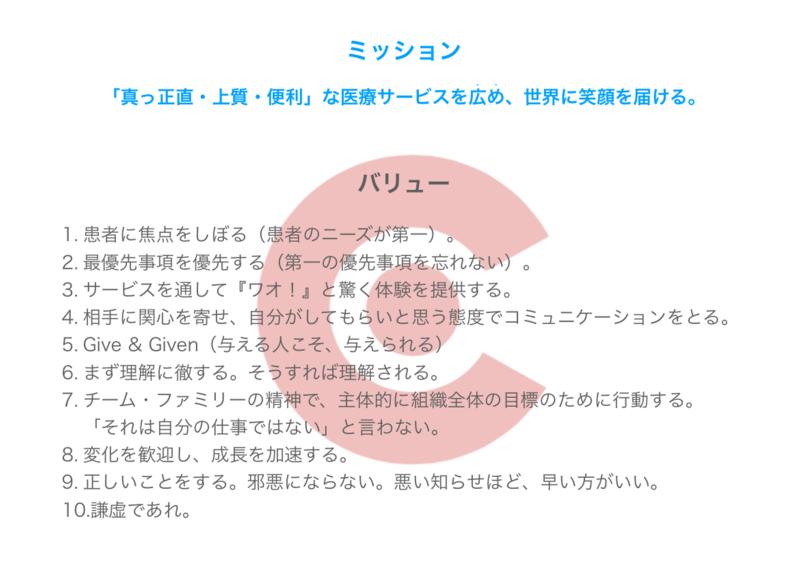 ミッション

「真っ正直・上質・便利」な医療サービスを広め、世界に笑顔を届ける。

バリュー

1. 患者に焦点をしぼる（患者のニーズが第一）。
2. 最優先事項を優先する（第一の優先事項を忘れない）。
3. サービスを通して『ワオ！』と驚く体験を提供する。
4. 相手に関心を寄せ、自分がしてもらいと思う態度でコミュニケーションをとる。
5. Give & Given（与える人こそ、与えられる）
6. まず理解に徹する。そうすれば理解される。
7. チーム・ファミリーの精神で、主体的に組織全体の目標のために行動する。
「それは自分の仕事ではない」と言わない。
8. 変化を歓迎し、成長を加速する。
9. 正しいことをする。邪悪にならない。悪い知らせほど、早い方がいい。
10.謙虚であれ。